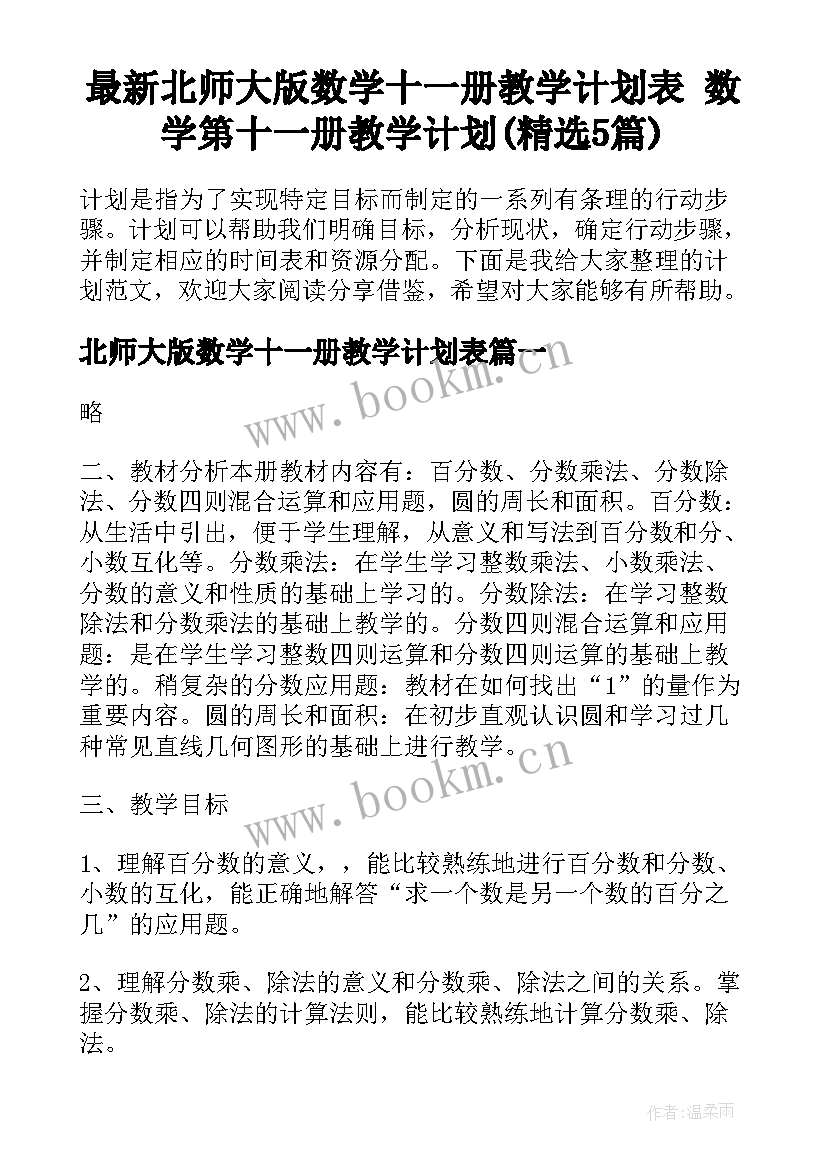 最新北师大版数学十一册教学计划表 数学第十一册教学计划(精选5篇)

计划是指为了实现特定目标而制定的一系列有条理的行动步骤。计划可以帮助我们明确目标，分析现状，确定行动步骤，并制定相应的时间表和资源分配。下面是我给大家整理的计划范文，欢迎大家阅读分享借鉴，希望对大家能够有所帮助。

北师大版数学十一册教学计划表篇一

www.bookm.cn

略

二、教材分析本册教材内容有：百分数、分数乘法、分数除法、分数四则混合运算和应用题，圆的周长和面积。百分数：从生活中引出，便于学生理解，从意义和写法到百分数和分、小数互化等。分数乘法：在学生学习整数乘法、小数乘法、分数的意义和性质的基础上学习的。分数除法：在学习整数除法和分数乘法的基础上教学的。分数四则混合运算和应用题：是在学生学习整数四则运算和分数四则运算的基础上教学的。稍复杂的分数应用题：教材在如何找出“1”的量作为重要内容。圆的周长和面积：在初步直观认识圆和学习过几种常见直线几何图形的基础上进行教学。

www.bookm.cn

三、教学目标

1、理解百分数的意义，，能比较熟练地进行百分数和分数、小数的互化，能正确地解答“求一个数是另一个数的百分之几”的应用题。

2、理解分数乘、除法的意义和分数乘、除法之间的关系。掌握分数乘、除法的计算法则，能比较熟练地计算分数乘、除法。

作者:温柔雨